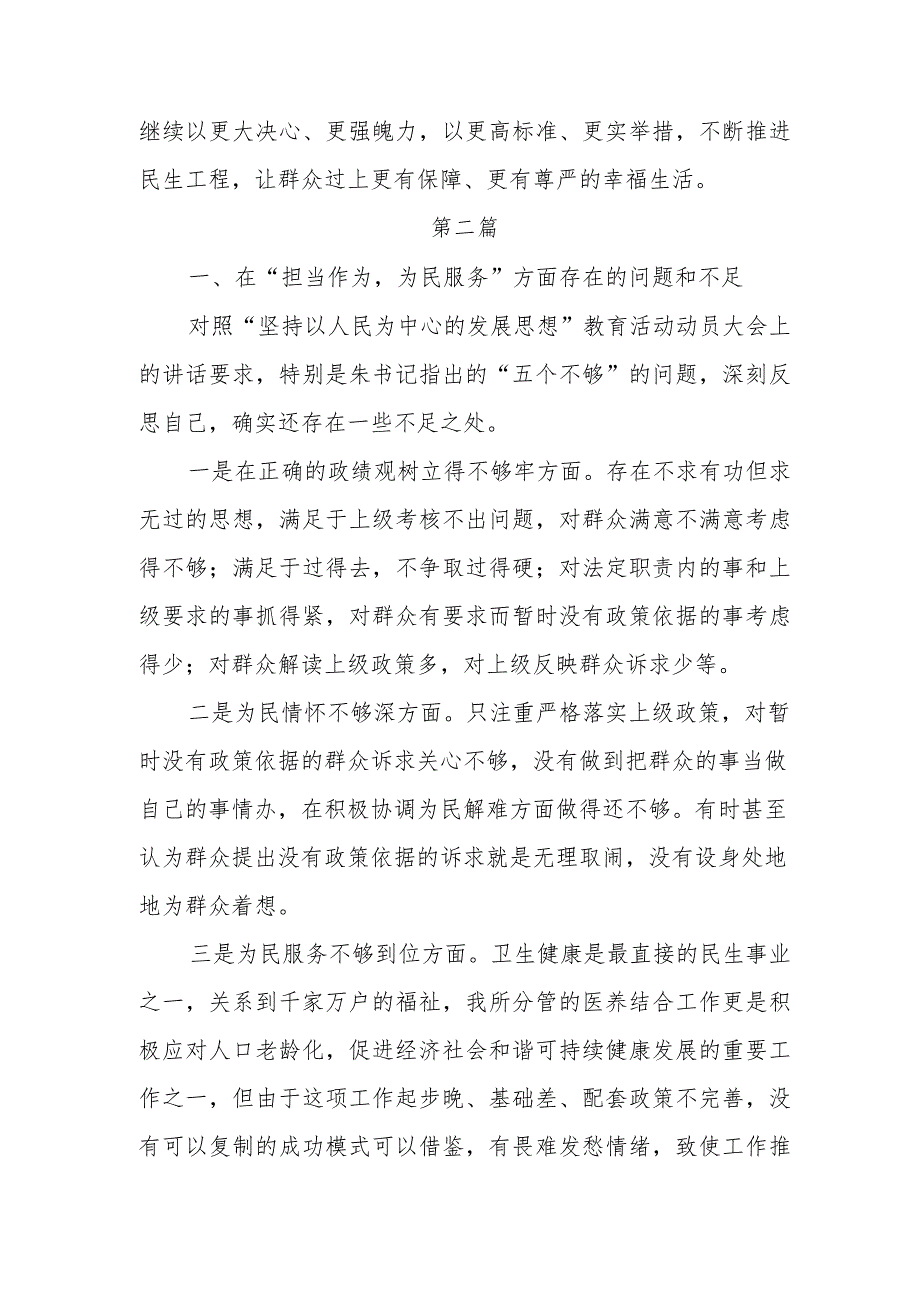 继续以更大决心、更强魄力，以更高标准、更实举措，不断推进民生工程，让群众过上更有保障、更有尊严的幸福生活。

第二篇

一、在“担当作为，为民服务”方面存在的问题和不足

对照“坚持以人民为中心的发展思想”教育活动动员大会上的讲话要求，特别是朱书记指出的“五个不够”的问题，深刻反思自己，确实还存在一些不足之处。

一是在正确的政绩观树立得不够牢方面。存在不求有功但求无过的思想，满足于上级考核不出问题，对群众满意不满意考虑得不够；满足于过得去，不争取过得硬；对法定职责内的事和上级要求的事抓得紧，对群众有要求而暂时没有政策依据的事考虑得少；对群众解读上级政策多，对上级反映群众诉求少等。

二是为民情怀不够深方面。只注重严格落实上级政策，对暂时没有政策依据的群众诉求关心不够，没有做到把群众的事当做自己的事情办，在积极协调为民解难方面做得还不够。有时甚至认为群众提出没有政策依据的诉求就是无理取闹，没有设身处地地为群众着想。

三是为民服务不够到位方面。卫生健康是最直接的民生事业之一，关系到千家万户的福祉，我所分管的医养结合工作更是积极应对人口老龄化，促进经济社会和谐可持续健康发展的重要工作之一，但由于这项工作起步晚、基础差、配套政策不完善，没有可以复制的成功模式可以借鉴，有畏难发愁情绪，致使工作推